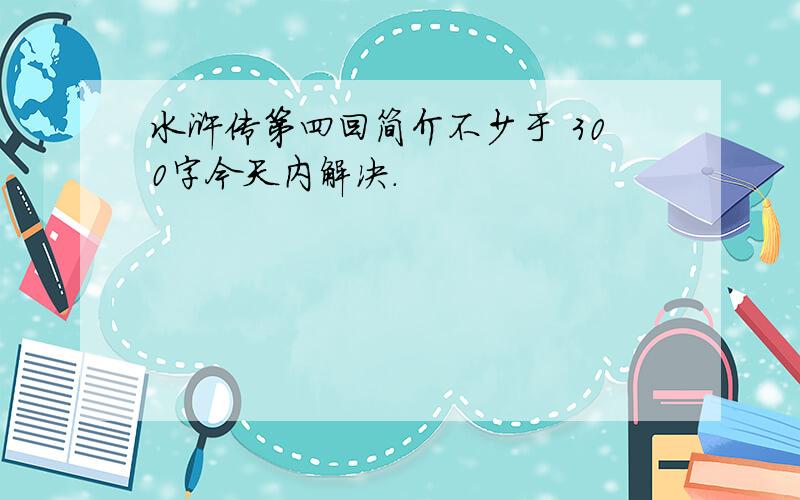 水浒传第四回简介不少于 300字今天内解决.